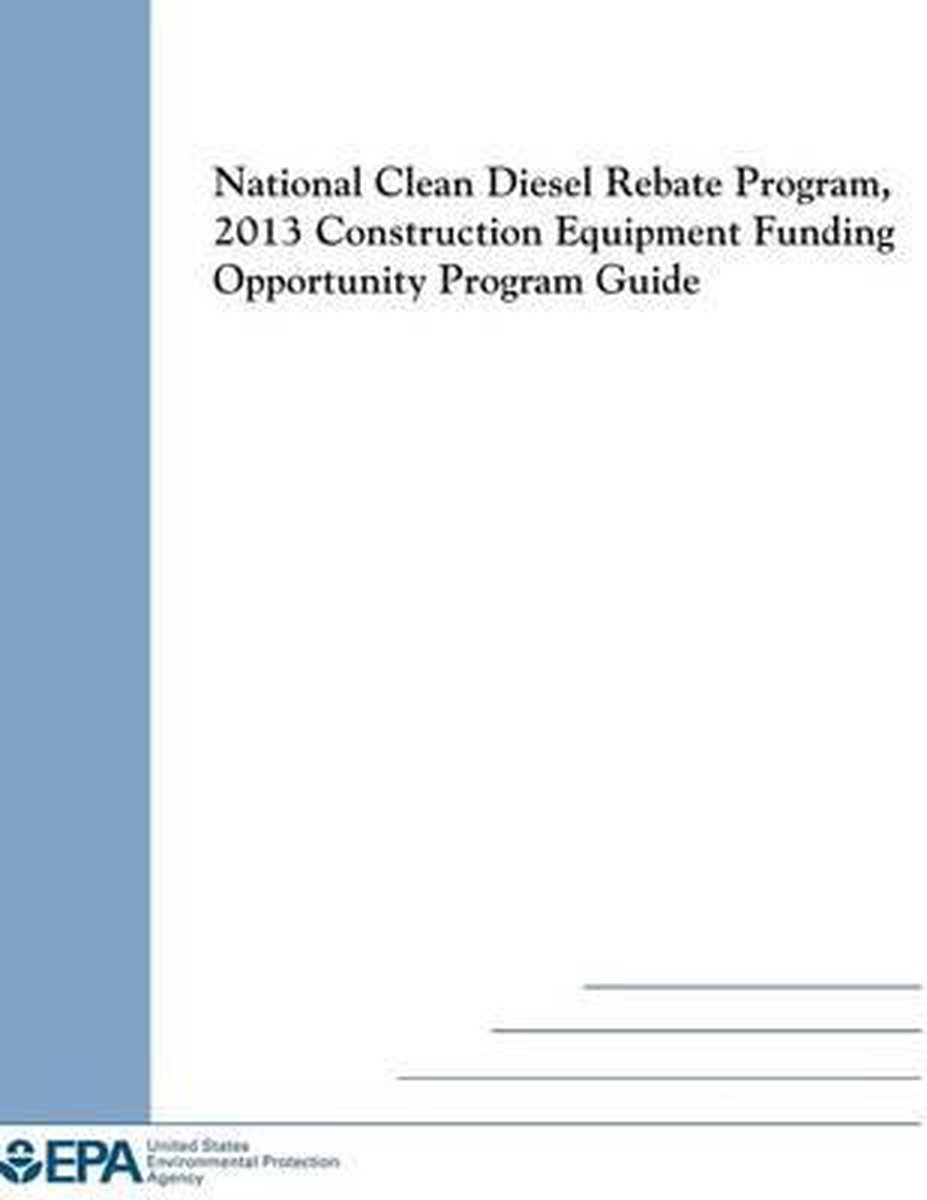 National Clean Diesel Rebate Program, 2013 Construction Equipment Funding Opportunity Program Guide

EPA United States Environmental Protection Agency